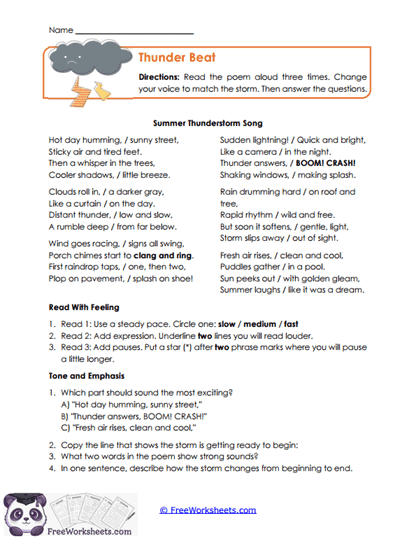 Name ___________________________

Thunder Beat

Directions: Read the poem aloud three times. Change your voice to match the storm. Then answer the questions.

Summer Thunderstorm Song

Hot day humming, / sunny street,
Sticky air and tired feet.
Then a whisper in the trees,
Cooler shadows, / little breeze.

Clouds roll in, / a darker gray,
Like a curtain / on the day.
Distant thunder, / low and slow,
A rumble deep / from far below.

Wind goes racing, / signs all swing,
Porch chimes start to clang and ring.
First raindrop taps, / one, then two,
Plop on pavement, / splash on shoe!

Sudden lightning! / Quick and bright,
Like a camera / in the night.
Thunder answers, / BOOM! CRASH!
Shaking windows, / making splash.

Rain drumming hard / on roof and tree,
Rapid rhythm / wild and free.
But soon it softens, / gentle, light,
Storm slips away / out of sight.

Fresh air rises, / clean and cool,
Puddles gather / in a pool.
Sun peeks out / with golden gleam,
Summer laughs / like it was a dream.

Read With Feeling

1. Read 1: Use a steady pace. Circle one: slow / medium / fast
2. Read 2: Add expression. Underline two lines you will read louder.
3. Read 3: Add pauses. Put a star (*) after two phrase marks where you will pause a little longer.

Tone and Emphasis

1. Which part should sound the most exciting?
A) "Hot day humming, sunny street."
B) "Thunder answers, BOOM! CRASH!"
C) "Fresh air rises, clean and cool."

2. Copy the line that shows the storm is getting ready to begin:
3. What two words in the poem show strong sounds?
4. In one sentence, describe how the storm changes from beginning to end.

FreeWorksheets.com

© FreeWorksheets.com